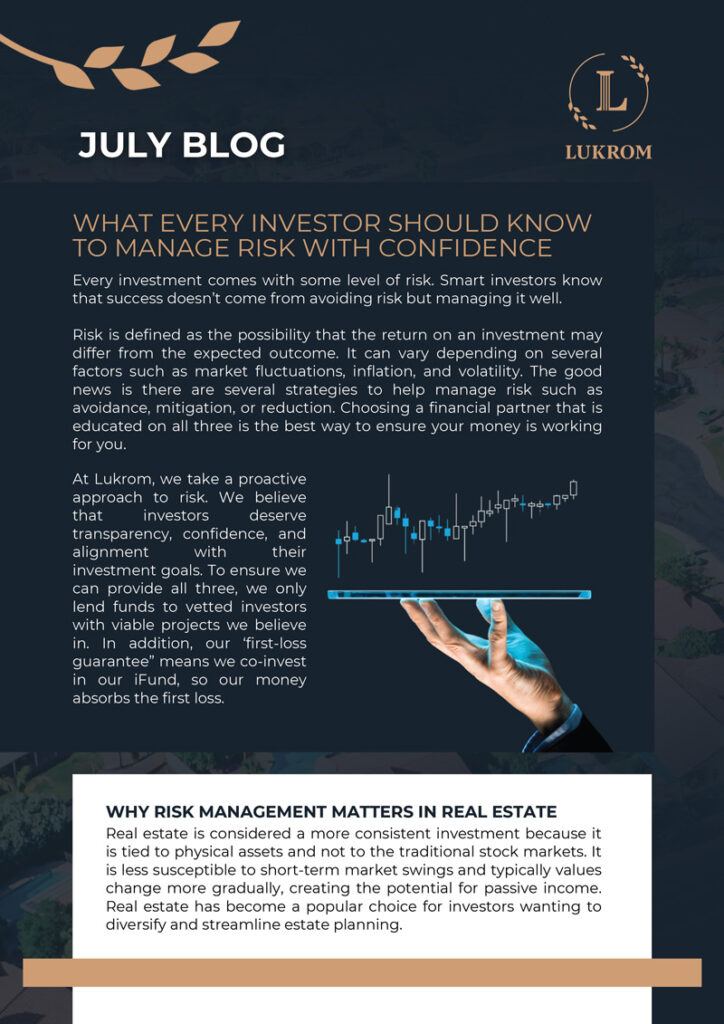 JULY BLOG

L
LUKROM

WHAT EVERY INVESTOR SHOULD KNOW TO MANAGE RISK WITH CONFIDENCE

Every investment comes with some level of risk. Smart investors know that success doesn't come from avoiding risk but managing it well.

Risk is defined as the possibility that the return on an investment may differ from the expected outcome. It can vary depending on several factors such as market fluctuations, inflation, and volatility. The good news is there are several strategies to help manage risk such as avoidance, mitigation, or reduction. Choosing a financial partner that is educated on all three is the best way to ensure your money is working for you.

At Lukrom, we take a proactive approach to risk. We believe that investors deserve transparency, confidence, and alignment with their investment goals. To ensure we can provide all three, we only lend funds to vetted investors with viable projects we believe in. In addition, our 'first-loss guarantee" means we co-invest in our iFund, so our money absorbs the first loss.

WHY RISK MANAGEMENT MATTERS IN REAL ESTATE
Real estate is considered a more consistent investment because it is tied to physical assets and not to the traditional stock markets. It is less susceptible to short-term market swings and typically values change more gradually, creating the potential for passive income. Real estate has become a popular choice for investors wanting to diversify and streamline estate planning.